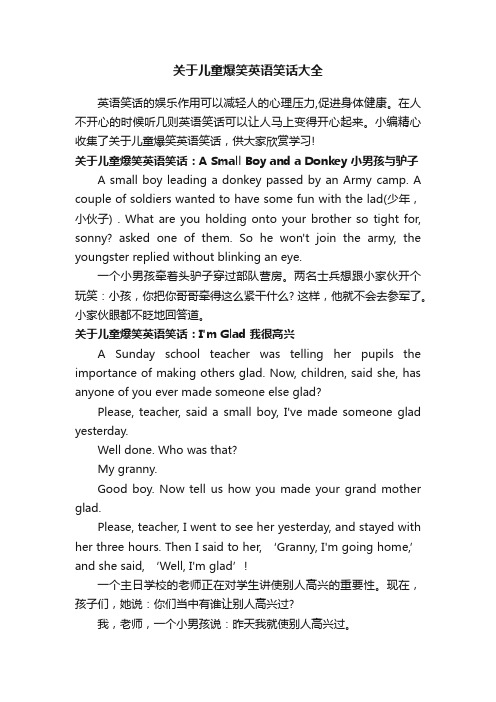 关于儿童爆笑英语笑话大全

英语笑话的娱乐作用可以减轻人的心理压力,促进身体健康。在人不开心的时候听几则英语笑话可以让人马上变得开心起来。小编精心收集了关于儿童爆笑英语笑话，供大家欣赏学习!

关于儿童爆笑英语笑话：A Small Boy and a Donkey 小男孩与驴子

A small boy leading a donkey passed by an Army camp. A couple of soldiers wanted to have some fun with the lad(少年，小伙子) . What are you holding onto your brother so tight for, sonny? asked one of them. So he won't join the army, the youngster replied without blinking an eye.

一个小男孩牵着头驴子穿过部队营房。两名士兵想跟小家伙开个玩笑：小孩，你把你哥哥牵得这么紧干什么? 这样，他就不会去参军了。小家伙眼都不眨地回答道。

关于儿童爆笑英语笑话：I'm Glad 我很高兴

A Sunday school teacher was telling her pupils the importance of making others glad. Now, children, said she, has anyone of you ever made someone else glad?

Please, teacher, said a small boy, I've made someone glad yesterday.

Well done. Who was that?

My granny.

Good boy. Now tell us how you made your grand mother glad.

Please, teacher, I went to see her yesterday, and stayed with her three hours. Then I said to her, 'Granny, I'm going home,' and she said, 'Well, I'm glad'!

一个主日学校的老师正在对学生讲使别人高兴的重要性。现在，孩子们，她说：你们当中有谁让别人高兴过?

我，老师，一个小男孩说：昨天我就使别人高兴过。